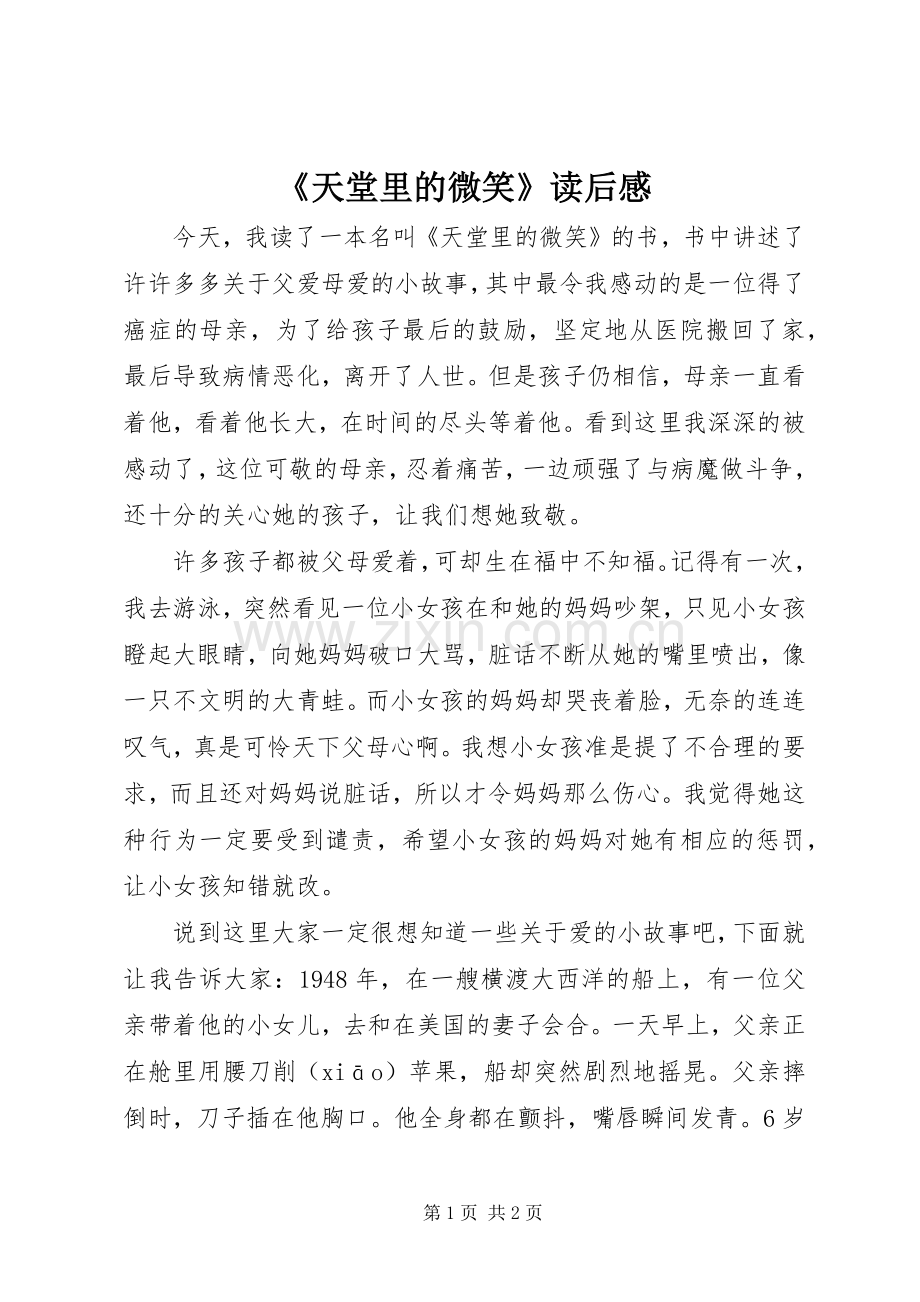 《天堂里的微笑》读后感

今天，我读了一本名叫《天堂里的微笑》的书，书中讲述了许许多多关于父爱母爱的小故事，其中最令我感动的是一位得了癌症的母亲，为了给孩子最后的鼓励，坚定地从医院搬回了家，最后导致病情恶化，离开了人世。但是孩子仍相信，母亲一直看着他，看着他长大，在时间的尽头等着他。看到这里我深深的被感动了，这位可敬的母亲，忍着痛苦，一边顽强了与病魔做斗争，还十分的关心她的孩子，让我们想她致敬。

许多孩子都被父母爱着，可却生在福中不知福。记得有一次，我去游泳，突然看见一位小女孩在和她的妈妈吵架，只见小女孩瞪起大眼睛，向她妈妈破口大骂，脏话不断从她的嘴里喷出，像一只不文明的大青蛙。而小女孩的妈妈却哭丧着脸，无奈的连连叹气，真是可怜天下父母心啊。我想小女孩准是提了不合理的要求，而且还对妈妈说脏话，所以才令妈妈那么伤心。我觉得她这种行为一定要受到谴责，希望小女孩的妈妈对她有相应的惩罚，让小女孩知错就改。

说到这里大家一定很想知道一些关于爱的小故事吧，下面就让我告诉大家：1948年，在一艘横渡大西洋的船上，有一位父亲带着他的小女儿，去和在美国的妻子会合。一天早上，父亲正在舱里用腰刀削（xiāo）苹果，船却突然剧烈地摇晃。父亲摔倒时，刀子插在他胸口。他全身都在颤抖，嘴唇瞬间发青。6岁

第1页 共2页

www.zixin.com.cn